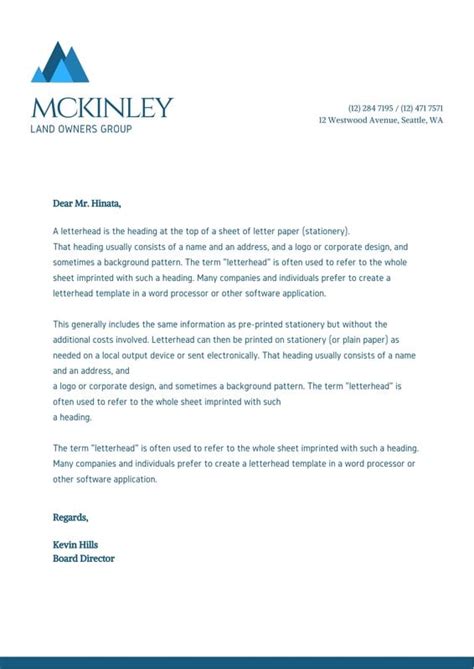 MCKINLEY
LAND OWNERS GROUP

(12) 284 7195 / (12) 471 7571
12 Westwood Avenue, Seattle, WA

Dear Mr. Hinata,

A letterhead is the heading at the top of a sheet of letter paper (stationery). That heading usually consists of a name and an address, and a logo or corporate design, and sometimes a background pattern. The term "letterhead" is often used to refer to the whole sheet imprinted with such a heading. Many companies and individuals prefer to create a letterhead template in a word processor or other software application.

This generally includes the same information as pre-printed stationery but without the additional costs involved. Letterhead can then be printed on stationery (or plain paper) as needed on a local output device or sent electronically. That heading usually consists of a name and an address, and
a logo or corporate design, and sometimes a background pattern. The term "letterhead" is often used to refer to the whole sheet imprinted with such
a heading.

The term "letterhead" is often used to refer to the whole sheet imprinted with such a heading. Many companies and individuals prefer to create a letterhead template in a word processor or other software application.

Regards,

Kevin Hills
Board Director